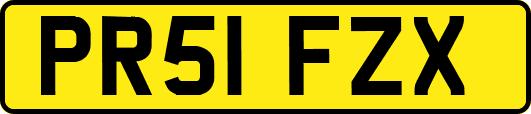 PR51 FZX